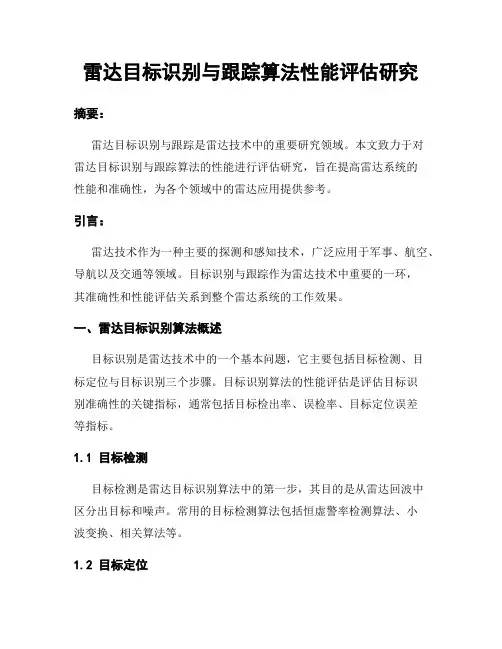 雷达目标识别与跟踪算法性能评估研究

摘要：

雷达目标识别与跟踪是雷达技术中的重要研究领域。本文致力于对雷达目标识别与跟踪算法的性能进行评估研究，旨在提高雷达系统的性能和准确性，为各个领域中的雷达应用提供参考。

引言：

雷达技术作为一种主要的探测和感知技术，广泛应用于军事、航空、导航以及交通等领域。目标识别与跟踪作为雷达技术中重要的一环，其准确性和性能评估关系到整个雷达系统的工作效果。

一、雷达目标识别算法概述

目标识别是雷达技术中的一个基本问题，它主要包括目标检测、目标定位与目标识别三个步骤。目标识别算法的性能评估是评估目标识别准确性的关键指标，通常包括目标检出率、误检率、目标定位误差等指标。

1.1 目标检测

目标检测是雷达目标识别算法中的第一步，其目的是从雷达回波中区分出目标和噪声。常用的目标检测算法包括恒虚警率检测算法、小波变换、相关算法等。

1.2 目标定位